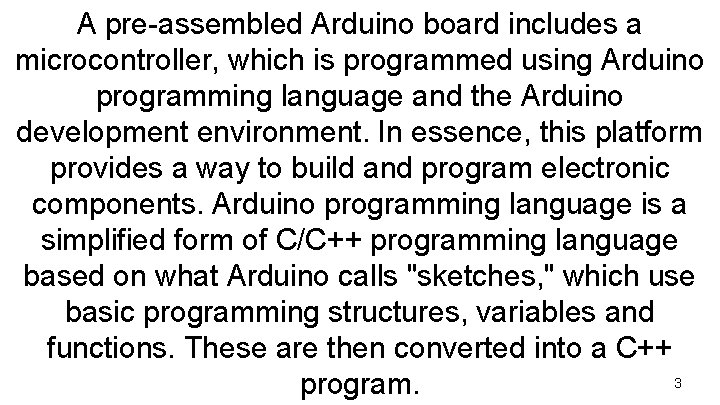 A pre-assembled Arduino board includes a microcontroller, which is programmed using Arduino programming language and the Arduino development environment. In essence, this platform provides a way to build and program electronic components. Arduino programming language is a simplified form of C/C++ programming language based on what Arduino calls "sketches," which use basic programming structures, variables and functions. These are then converted into a C++ program.

3